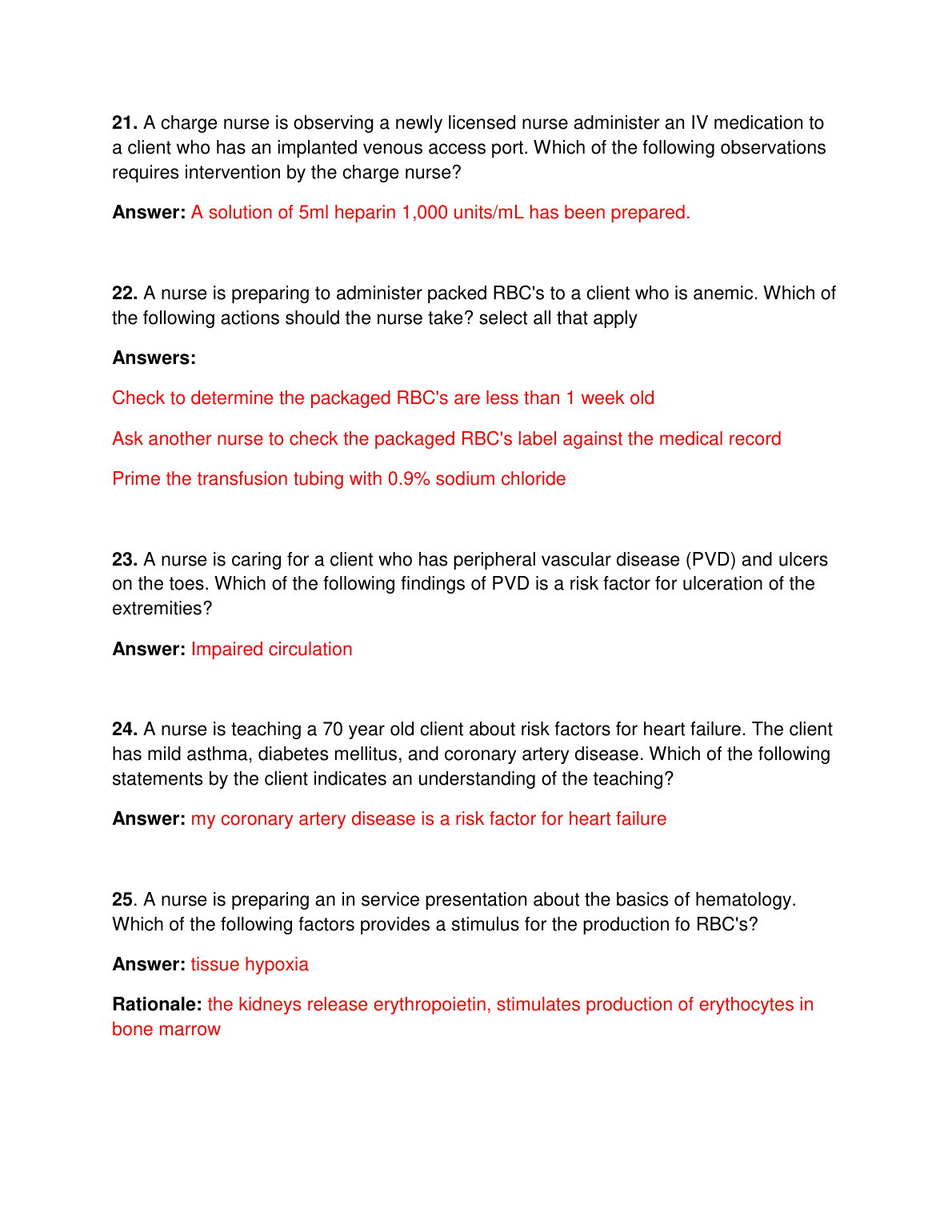 21. A charge nurse is observing a newly licensed nurse administer an IV medication to a client who has an implanted venous access port. Which of the following observations requires intervention by the charge nurse?

Answer: A solution of 5ml heparin 1,000 units/mL has been prepared.

22. A nurse is preparing to administer packed RBC's to a client who is anemic. Which of the following actions should the nurse take? select all that apply

Answers:

Check to determine the packaged RBC's are less than 1 week old

Ask another nurse to check the packaged RBC's label against the medical record

Prime the transfusion tubing with 0.9% sodium chloride

23. A nurse is caring for a client who has peripheral vascular disease (PVD) and ulcers on the toes. Which of the following findings of PVD is a risk factor for ulceration of the extremities?

Answer: Impaired circulation

24. A nurse is teaching a 70 year old client about risk factors for heart failure. The client has mild asthma, diabetes mellitus, and coronary artery disease. Which of the following statements by the client indicates an understanding of the teaching?

Answer: my coronary artery disease is a risk factor for heart failure

25. A nurse is preparing an in service presentation about the basics of hematology. Which of the following factors provides a stimulus for the production fo RBC's?

Answer: tissue hypoxia

Rationale: the kidneys release erythropoietin, stimulates production of erythocytes in bone marrow